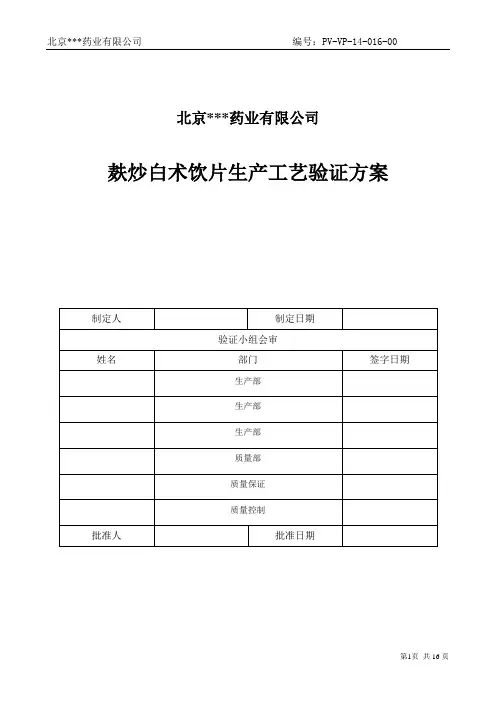 北京***药业有限公司　　　　编号：PV-VP-14-016-00

北京***药业有限公司

麸炒白术饮片生产工艺验证方案

| 制定人 | | 制定日期 | |
|---|---|---|---|
| 验证小组会审 | | | |
| 姓名 | 部门 | | 签字日期 |
| | 生产部 | | |
| | 生产部 | | |
| | 生产部 | | |
| | 质量部 | | |
| | 质量保证 | | |
| | 质量控制 | | |
| 批准人 | | 批准日期 | |

第1页 共16页